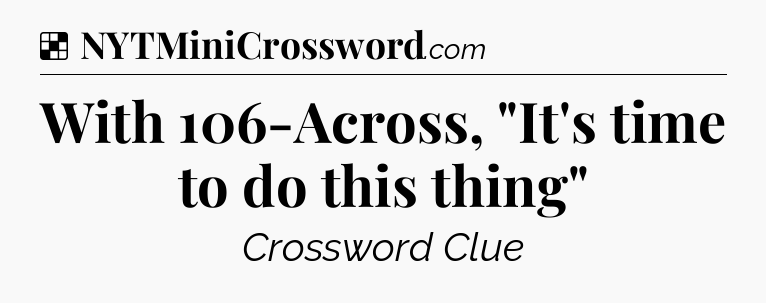 NYTMiniCrossword.com

With 106-Across, "It's time to do this thing"

Crossword Clue